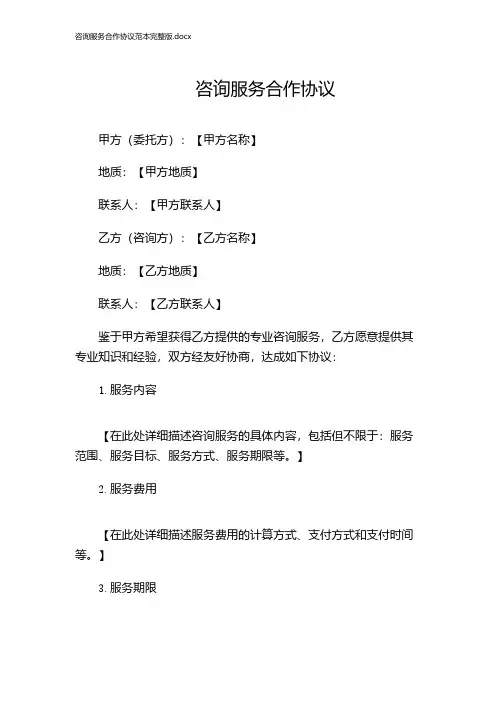 咨询服务合作协议范本完整版.docx

咨询服务合作协议

甲方（委托方）：【甲方名称】

地质：【甲方地质】

联系人：【甲方联系人】

乙方（咨询方）：【乙方名称】

地质：【乙方地质】

联系人：【乙方联系人】

鉴于甲方希望获得乙方提供的专业咨询服务，乙方愿意提供其专业知识和经验，双方经友好协商，达成如下协议：

1. 服务内容

【在此处详细描述咨询服务的具体内容，包括但不限于：服务范围、服务目标、服务方式、服务期限等。】

2. 服务费用

【在此处详细描述服务费用的计算方式、支付方式和支付时间等。】

3. 服务期限